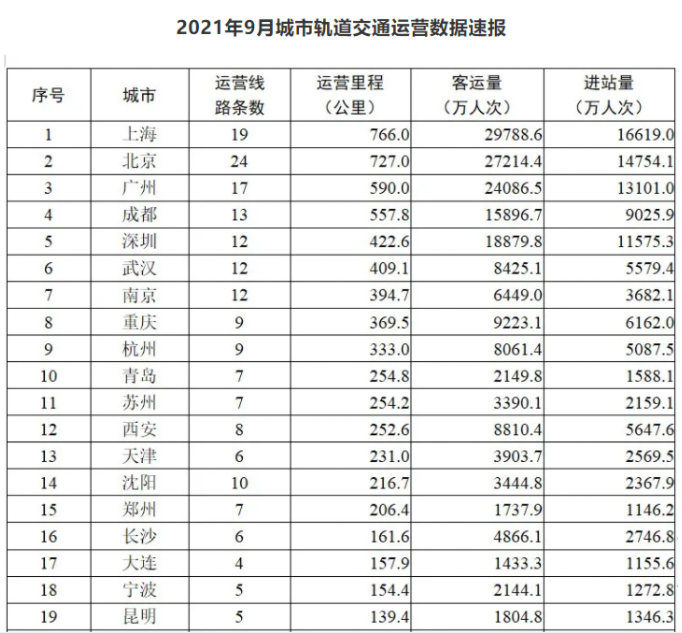 2021年9月城市轨道交通运营数据速报

| 序号 | 城市 | 运营线路条数 | 运营里程（公里） | 客运量（万人次） | 进站量（万人次） |
|---|---|---|---|---|---|
| 1 | 上海 | 19 | 766.0 | 29788.6 | 16619.0 |
| 2 | 北京 | 24 | 727.0 | 27214.4 | 14754.1 |
| 3 | 广州 | 17 | 590.0 | 24086.5 | 13101.0 |
| 4 | 成都 | 13 | 557.8 | 15896.7 | 9025.9 |
| 5 | 深圳 | 12 | 422.6 | 18879.8 | 11575.3 |
| 6 | 武汉 | 12 | 409.1 | 8425.1 | 5579.4 |
| 7 | 南京 | 12 | 394.7 | 6449.0 | 3682.1 |
| 8 | 重庆 | 9 | 369.5 | 9223.1 | 6162.0 |
| 9 | 杭州 | 9 | 333.0 | 8061.4 | 5087.5 |
| 10 | 青岛 | 7 | 254.8 | 2149.8 | 1588.1 |
| 11 | 苏州 | 7 | 254.2 | 3390.1 | 2159.1 |
| 12 | 西安 | 8 | 252.6 | 8810.4 | 5647.6 |
| 13 | 天津 | 6 | 231.0 | 3903.7 | 2569.5 |
| 14 | 沈阳 | 10 | 216.7 | 3444.8 | 2367.9 |
| 15 | 郑州 | 7 | 206.4 | 1737.9 | 1146.2 |
| 16 | 长沙 | 6 | 161.6 | 4866.1 | 2746.8 |
| 17 | 大连 | 4 | 157.9 | 1433.3 | 1155.6 |
| 18 | 宁波 | 5 | 154.4 | 2144.1 | 1272.8 |
| 19 | 昆明 | 5 | 139.4 | 1804.8 | 1346.3 |